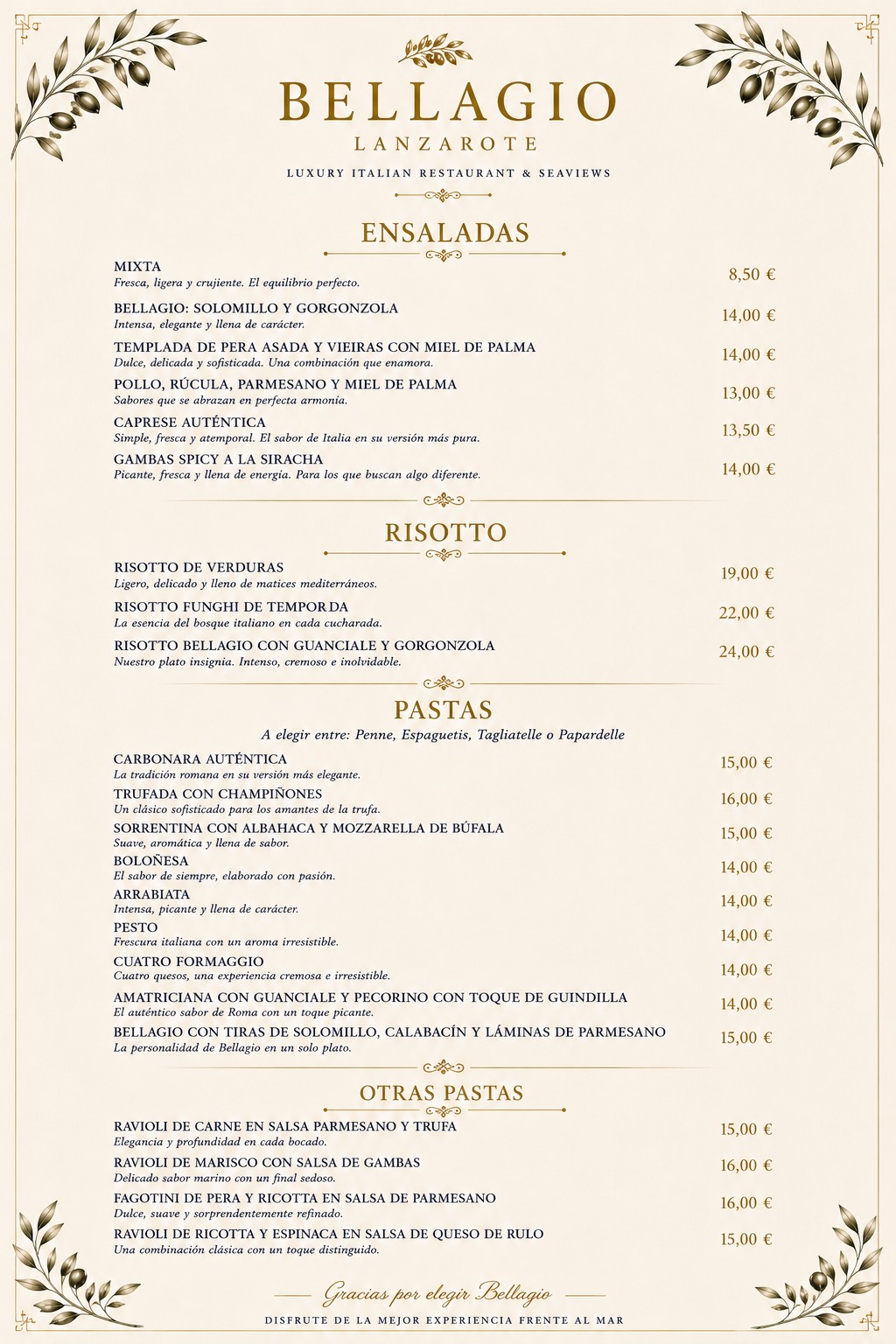 BELLAGIO
LANZAROTE
LUXURY ITALIAN RESTAURANT & SEAVIEWS

ENSALADAS

MIXTA
Fresca, ligera y crujiente. El equilibrio perfecto.
8,50 €

BELLAGIO: SOLOMILLO Y GORGONZOLA
Intensa, elegante y llena de carácter.
14,00 €

TEMPLADA DE PERA ASADA Y VIEIRAS CON MIEL DE PALMA
Dulce, delicada y sofisticada. Una combinación que enamora.
14,00 €

POLLO, RÚCULA, PARMESANO Y MIEL DE PALMA
Sabores que se abrazan en perfecta armonía.
13,00 €

CAPRESE AUTÉNTICA
Simple, fresca y atemporal. El sabor de Italia en su versión más pura.
13,50 €

GAMBAS SPICY A LA SIRACHA
Picante, fresca y llena de energía. Para los que buscan algo diferente.
14,00 €

RISOTTO

RISOTTO DE VERDURAS
Ligero, delicado y lleno de matices mediterráneos.
19,00 €

RISOTTO FUNGHI DE TEMPORDA
La esencia del bosque italiano en cada cucharada.
22,00 €

RISOTTO BELLAGIO CON GUANCIALE Y GORGONZOLA
Nuestro plato insignia. Intenso, cremoso e inolvidable.
24,00 €

PASTAS
A elegir entre: Penne, Espaguetis, Tagliatelle o Papardelle

CARBONARA AUTÉNTICA
La tradición romana en su versión más elegante.
15,00 €

TRUFADA CON CHAMPIÑONES
Un clásico sofisticado para los amantes de la trufa.
16,00 €

SORRENTINA CON ALBAHACA Y MOZZARELLA DE BÚFALA
Suave, aromática y llena de sabor.
15,00 €

BOLOÑESA
El sabor de siempre, elaborado con pasión.
14,00 €

ARRABIATA
Intensa, picante y llena de carácter.
14,00 €

PESTO
Frescura italiana con un aroma irresistible.
14,00 €

CUATRO FORMAGGIO
Cuatro quesos, una experiencia cremosa e irresistible.
14,00 €

AMATRICIANA CON GUANCIALE Y PECORINO CON TOQUE DE GUINDILLA
El auténtico sabor de Roma con un toque picante.
14,00 €

BELLAGIO CON TIRAS DE SOLOMILLO, CALABACÍN Y LÁMINAS DE PARMESANO
La personalidad de Bellagio en un solo plato.
15,00 €

OTRAS PASTAS

RAVIOLI DE CARNE EN SALSA PARMESANO Y TRUFA
Elegancia y profundidad en cada bocado.
15,00 €

RAVIOLI DE MARISCO CON SALSA DE GAMBAS
Delicado sabor marino con un final sedoso.
16,00 €

FAGOTINI DE PERA Y RICOTTA EN SALSA DE PARMESANO
Dulce, suave y sorprendentemente refinado.
16,00 €

RAVIOLI DE RICOTTA Y ESPINACA EN SALSA DE QUESO DE RULO
Una combinación clásica con un toque distinguido.
15,00 €

Gracias por elegir Bellagio
DISFRUTE DE LA MEJOR EXPERIENCIA FRENTE AL MAR